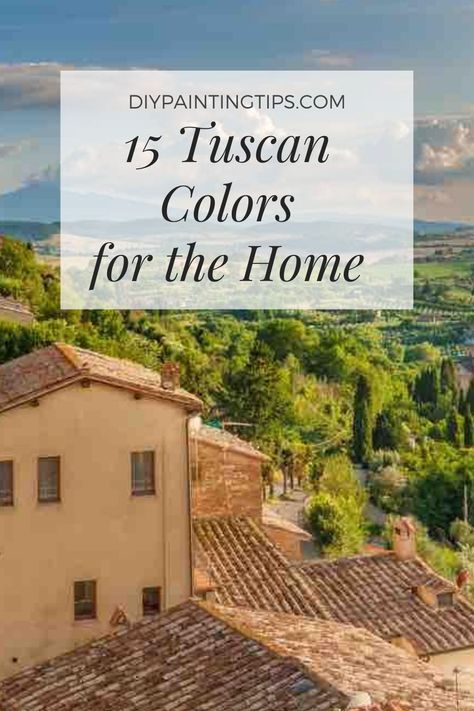 DIYPAINTINGTIPS.COM

15 Tuscan Colors for the Home